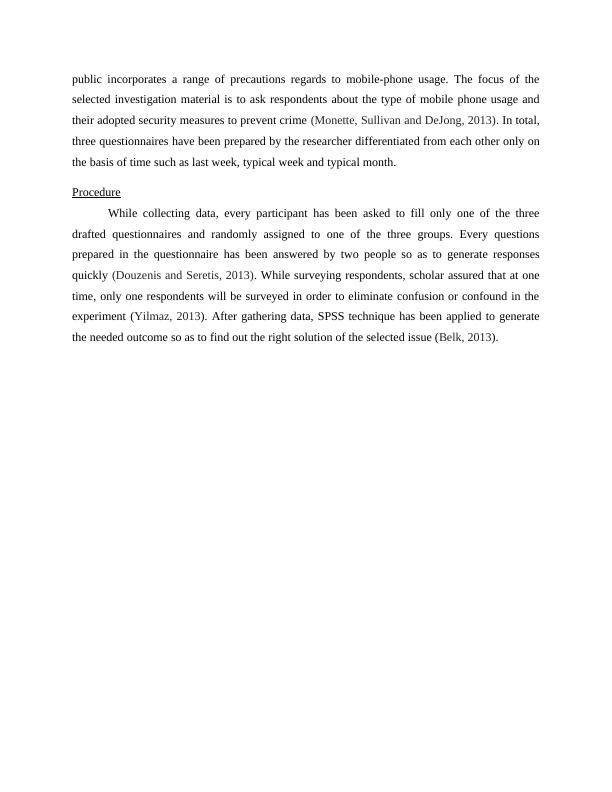 public incorporates a range of precautions regards to mobile-phone usage. The focus of the selected investigation material is to ask respondents about the type of mobile phone usage and their adopted security measures to prevent crime (Monette, Sullivan and DeJong, 2013). In total, three questionnaires have been prepared by the researcher differentiated from each other only on the basis of time such as last week, typical week and typical month.

Procedure

While collecting data, every participant has been asked to fill only one of the three drafted questionnaires and randomly assigned to one of the three groups. Every questions prepared in the questionnaire has been answered by two people so as to generate responses quickly (Douzenis and Seretis, 2013). While surveying respondents, scholar assured that at one time, only one respondents will be surveyed in order to eliminate confusion or confound in the experiment (Yilmaz, 2013). After gathering data, SPSS technique has been applied to generate the needed outcome so as to find out the right solution of the selected issue (Belk, 2013).